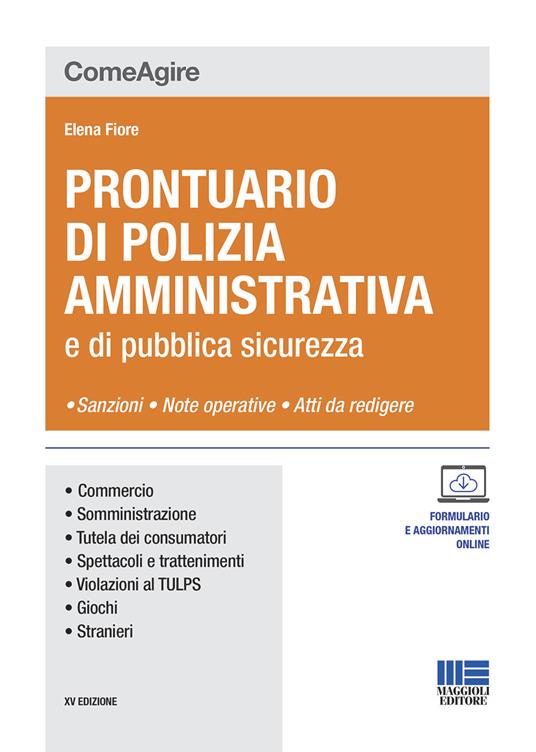 ComeAgire

Elena Fiore

PRONTUARIO DI POLIZIA AMMINISTRATIVA
e di pubblica sicurezza

• Sanzioni • Note operative • Atti da redigere

• Commercio
• Somministrazione
• Tutela dei consumatori
• Spettacoli e trattenimenti
• Violazioni al TULPS
• Giochi
• Stranieri

FORMULARIO
E AGGIORNAMENTI
ONLINE

XV EDIZIONE

MAGGIOLI
EDITORE